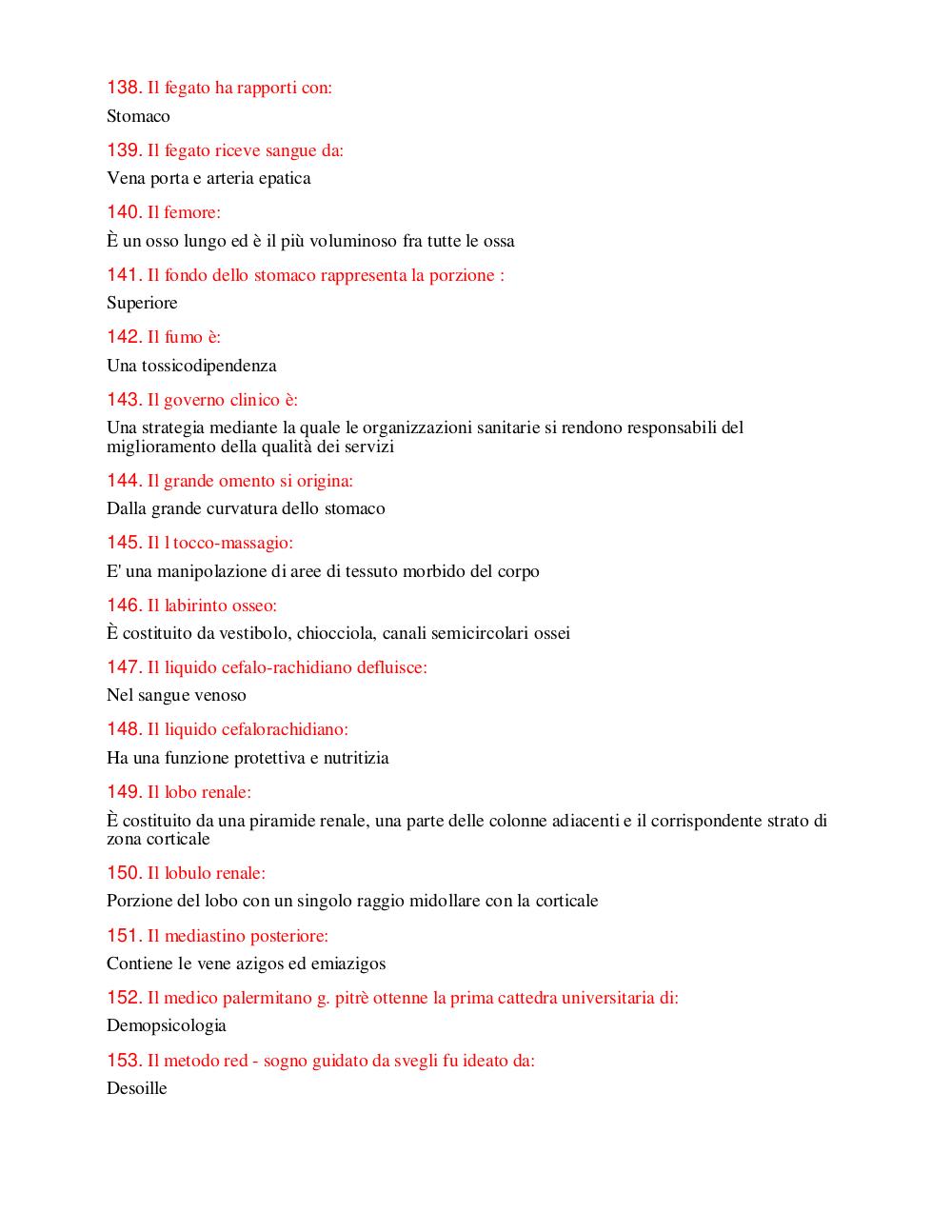 138. Il fegato ha rapporti con:

Stomaco

139. Il fegato riceve sangue da:

Vena porta e arteria epatica

140. Il femore:

È un osso lungo ed è il più voluminoso fra tutte le ossa

141. Il fondo dello stomaco rappresenta la porzione :

Superiore

142. Il fumo è:

Una tossicodipendenza

143. Il governo clinico è:

Una strategia mediante la quale le organizzazioni sanitarie si rendono responsabili del miglioramento della qualità dei servizi

144. Il grande omento si origina:

Dalla grande curvatura dello stomaco

145. Il l tocco-massagio:

E' una manipolazione di aree di tessuto morbido del corpo

146. Il labirinto osseo:

È costituito da vestibolo, chiocciola, canali semicircolari ossei

147. Il liquido cefalo-rachidiano defluisce:

Nel sangue venoso

148. Il liquido cefalorachidiano:

Ha una funzione protettiva e nutritizia

149. Il lobo renale:

È costituito da una piramide renale, una parte delle colonne adiacenti e il corrispondente strato di zona corticale

150. Il lobulo renale:

Porzione del lobo con un singolo raggio midollare con la corticale

151. Il mediastino posteriore:

Contiene le vene azigos ed emiazigos

152. Il medico palermitano g. pitrè ottenne la prima cattedra universitaria di:

Demopsicologia

153. Il metodo red - sogno guidato da svegli fu ideato da:

Desoille